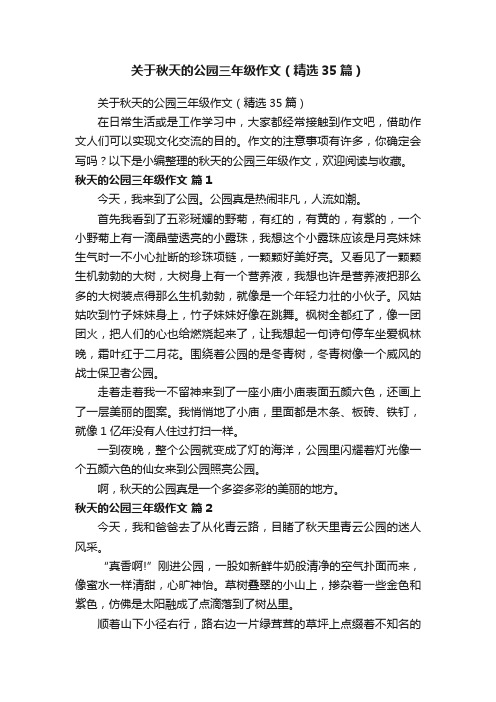 关于秋天的公园三年级作文（精选35篇）

关于秋天的公园三年级作文（精选35篇）

在日常生活或是工作学习中，大家都经常接触到作文吧，借助作文人们可以实现文化交流的目的。作文的注意事项有许多，你确定会写吗？以下是小编整理的秋天的公园三年级作文，欢迎阅读与收藏。

秋天的公园三年级作文 篇1

今天，我来到了公园。公园真是热闹非凡，人流如潮。

首先我看到了五彩斑斓的野菊，有红的，有黄的，有紫的，一个小野菊上有一滴晶莹透亮的小露珠，我想这个小露珠应该是月亮妹妹生气时一不小心扯断的珍珠项链，一颗颗好美好亮。又看见了一颗颗生机勃勃的大树，大树身上有一个营养液，我想也许是营养液把那么多的大树装点得那么生机勃勃，就像是一个年轻力壮的小伙子。风姑姑吹到竹子妹妹身上，竹子妹妹好像在跳舞。枫树全都红了，像一团团火，把人们的心也给燃烧起来了，让我想起一句诗句停车坐爱枫林晚，霜叶红于二月花。围绕着公园的是冬青树，冬青树像一个威风的战士保卫者公园。

走着走着我一不留神来到了一座小庙小庙表面五颜六色，还画上了一层美丽的图案。我悄悄地了小庙，里面都是木条、板砖、铁钉，就像1亿年没有人住过打扫一样。

一到夜晚，整个公园就变成了灯的海洋，公园里闪耀着灯光像一个五颜六色的仙女来到公园照亮公园。

啊，秋天的公园真是一个多姿多彩的美丽的地方。

秋天的公园三年级作文 篇2

今天，我和爸爸去了从化青云路，目睹了秋天里青云公园的迷人风采。

“真香啊!”刚进公园，一股如新鲜牛奶般清净的空气扑面而来，像蜜水一样清甜，心旷神怡。草树叠翠的小山上，掺杂着一些金色和紫色，仿佛是太阳融成了点滴落到了树丛里。

顺着山下小径右行，路右边一片绿茸茸的草坪上点缀着不知名的